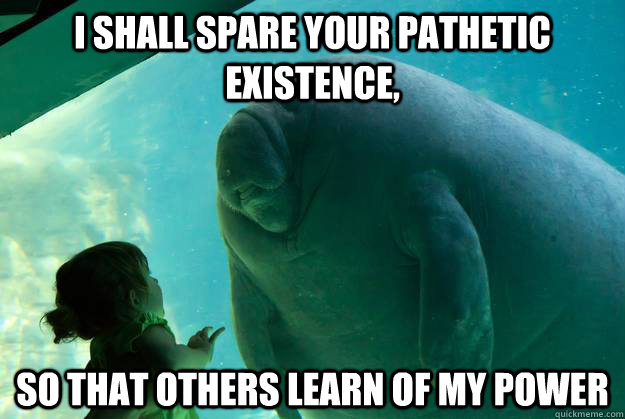 I SHALL SPARE YOUR PATHETIC EXISTENCE,

SO THAT OTHERS LEARN OF MY POWER

quickmeme.com